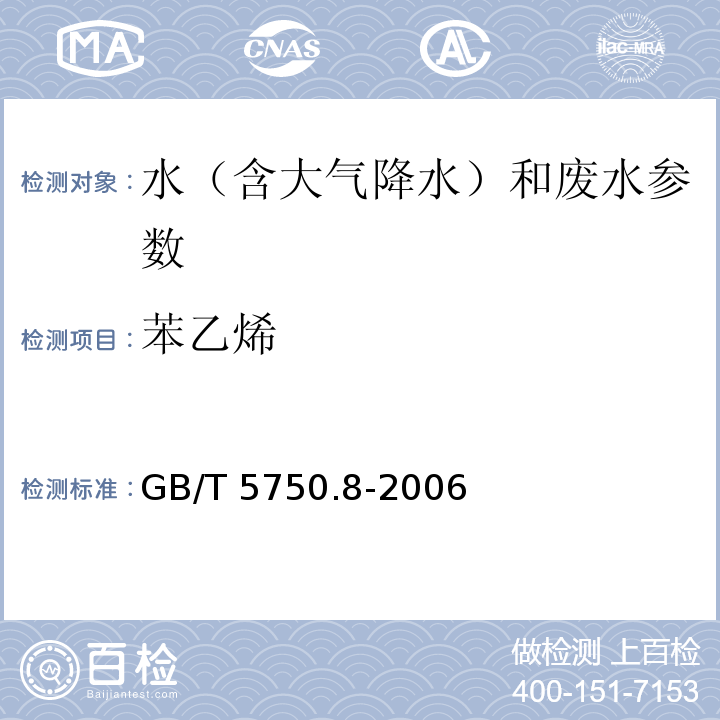 MA CNAS AL ilac-MRA

检测对象：水（含大气降水）和废水参数

检测项目：苯乙烯

检测标准：GB/T 5750.8-2006

百检
Baijiantest.com

做检测 上百检
400-151-7153